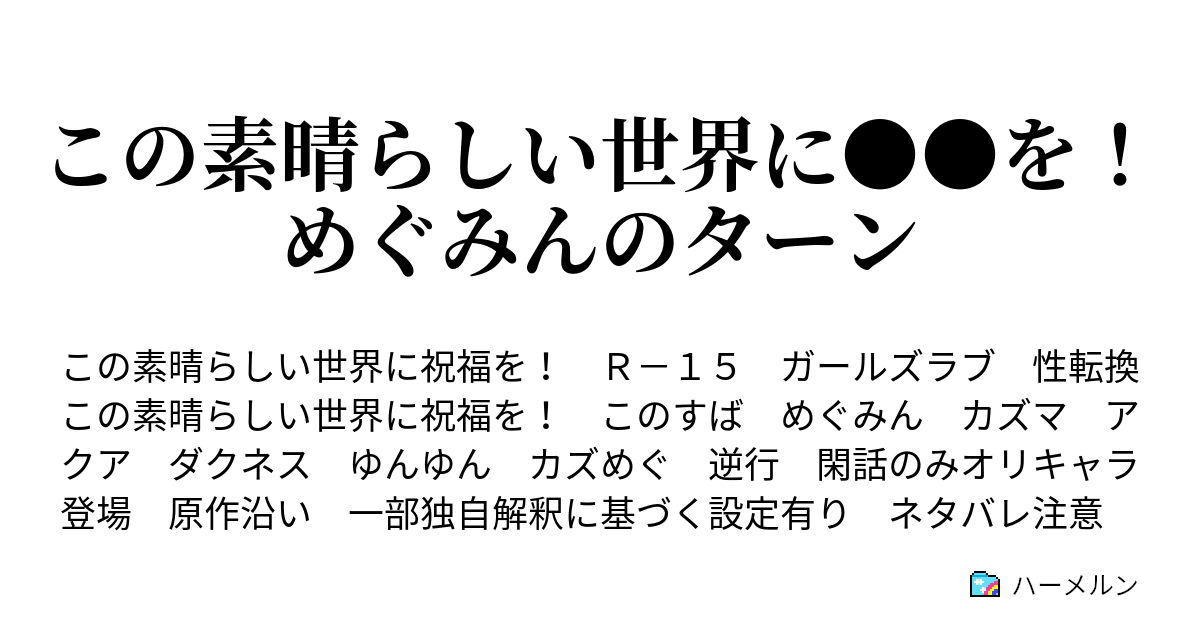 この素晴らしい世界に●●を！めぐみんのターン

この素晴らしい世界に祝福を！　Ｒ－１５　ガールズラブ　性転換　この素晴らしい世界に祝福を！　このすば　めぐみん　カズマ　アクア　ダクネス　ゆんゆん　カズめぐ　逆行　閑話のみオリキャラ登場　原作沿い　一部独自解釈に基づく設定有り　ネタバレ注意

ハーメルン